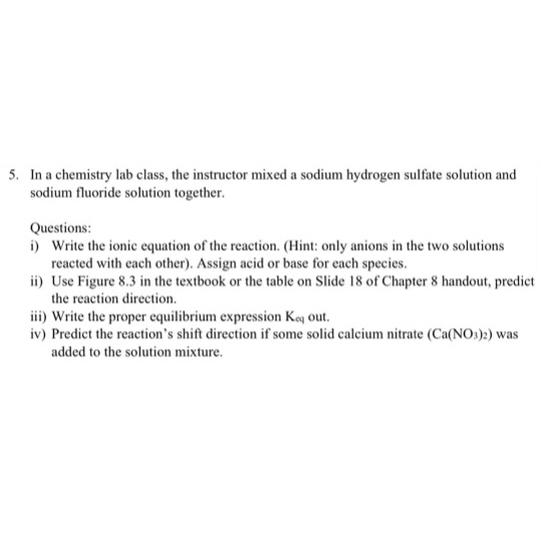 5. In a chemistry lab class, the instructor mixed a sodium hydrogen sulfate solution and sodium fluoride solution together.

Questions:
i) Write the ionic equation of the reaction. (Hint: only anions in the two solutions reacted with each other). Assign acid or base for each species.
ii) Use Figure 8.3 in the textbook or the table on Slide 18 of Chapter 8 handout, predict the reaction direction.
iii) Write the proper equilibrium expression $K_{eq}$ out.
iv) Predict the reaction's shift direction if some solid calcium nitrate ($Ca(NO_3)_2$) was added to the solution mixture.